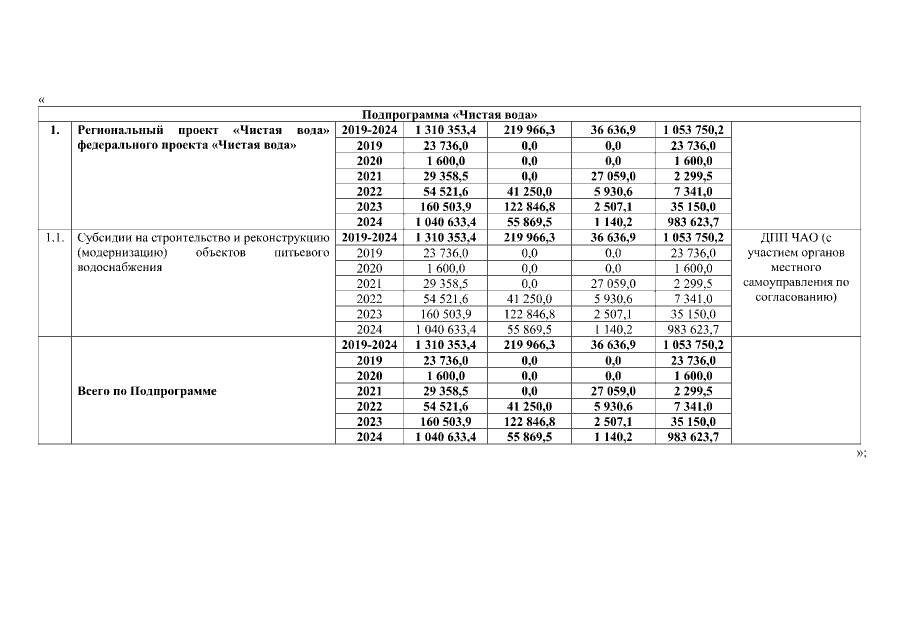 «

| Подпрограмма «Чистая вода» | | | | | | | |
|---|---|---|---|---|---|---|---|
| 1. | Региональный проект «Чистая вода» федерального проекта «Чистая вода» | 2019-2024 | 1 310 353,4 | 219 966,3 | 36 636,9 | 1 053 750,2 | |
| | | 2019 | 23 736,0 | 0,0 | 0,0 | 23 736,0 | |
| | | 2020 | 1 600,0 | 0,0 | 0,0 | 1 600,0 | |
| | | 2021 | 29 358,5 | 0,0 | 27 059,0 | 2 299,5 | |
| | | 2022 | 54 521,6 | 41 250,0 | 5 930,6 | 7 341,0 | |
| | | 2023 | 160 503,9 | 122 846,8 | 2 507,1 | 35 150,0 | |
| | | 2024 | 1 040 633,4 | 55 869,5 | 1 140,2 | 983 623,7 | |
| 1.1. | Субсидии на строительство и реконструкцию (модернизацию) объектов питьевого водоснабжения | 2019-2024 | 1 310 353,4 | 219 966,3 | 36 636,9 | 1 053 750,2 | ДПП ЧАО (с участием органов местного самоуправления по согласованию) |
| | | 2019 | 23 736,0 | 0,0 | 0,0 | 23 736,0 | |
| | | 2020 | 1 600,0 | 0,0 | 0,0 | 1 600,0 | |
| | | 2021 | 29 358,5 | 0,0 | 27 059,0 | 2 299,5 | |
| | | 2022 | 54 521,6 | 41 250,0 | 5 930,6 | 7 341,0 | |
| | | 2023 | 160 503,9 | 122 846,8 | 2 507,1 | 35 150,0 | |
| | | 2024 | 1 040 633,4 | 55 869,5 | 1 140,2 | 983 623,7 | |
| | Всего по Подпрограмме | 2019-2024 | 1 310 353,4 | 219 966,3 | 36 636,9 | 1 053 750,2 | |
| | | 2019 | 23 736,0 | 0,0 | 0,0 | 23 736,0 | |
| | | 2020 | 1 600,0 | 0,0 | 0,0 | 1 600,0 | |
| | | 2021 | 29 358,5 | 0,0 | 27 059,0 | 2 299,5 | |
| | | 2022 | 54 521,6 | 41 250,0 | 5 930,6 | 7 341,0 | |
| | | 2023 | 160 503,9 | 122 846,8 | 2 507,1 | 35 150,0 | |
| | | 2024 | 1 040 633,4 | 55 869,5 | 1 140,2 | 983 623,7 | |

»;